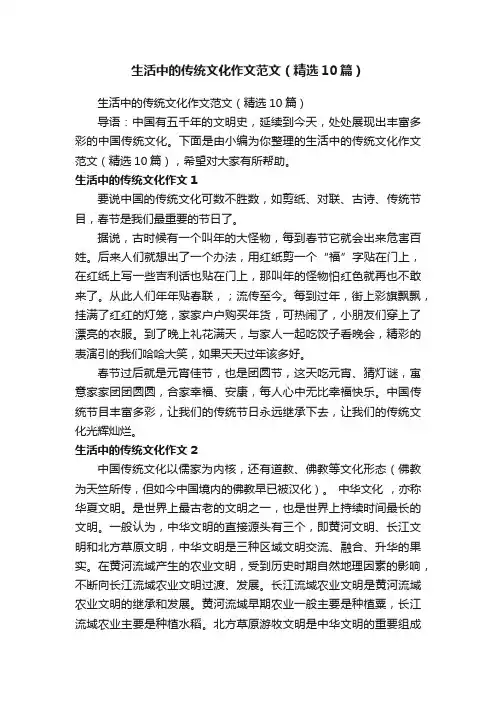 生活中的传统文化作文范文（精选10篇）

生活中的传统文化作文范文（精选10篇）

导语：中国有五千年的文明史，延续到今天，处处展现出丰富多彩的中国传统文化。下面是由小编为你整理的生活中的传统文化作文范文（精选10篇），希望对大家有所帮助。

生活中的传统文化作文1

要说中国的传统文化可数不胜数，如剪纸、对联、古诗、传统节目，春节是我们最重要的节日了。

据说，古时候有一个叫年的大怪物，每到春节它就会出来危害百姓。后来人们就想出了一个办法，用红纸剪一个“福”字贴在门上，在红纸上写一些吉利话也贴在门上，那叫年的怪物怕红色就再也不敢来了。从此人们年年贴春联，；流传至今。每到过年，街上彩旗飘飘，挂满了红红的灯笼，家家户户购买年货，可热闹了，小朋友们穿上了漂亮的衣服。到了晚上礼花满天，与家人一起吃饺子看晚会，精彩的表演引的我们哈哈大笑，如果天天过年该多好。

春节过后就是元宵佳节，也是团圆节，这天吃元宵、猜灯谜，寓意家家团团圆圆，合家幸福、安康，每人心中无比幸福快乐。中国传统节目丰富多彩，让我们的传统节日永远继承下去，让我们的传统文化光辉灿烂。

生活中的传统文化作文2

中国传统文化以儒家为内核，还有道教、佛教等文化形态（佛教为天竺所传，但如今中国境内的佛教早已被汉化）。 中华文化 ，亦称华夏文明。是世界上最古老的文明之一，也是世界上持续时间最长的文明。一般认为，中华文明的直接源头有三个，即黄河文明、长江文明和北方草原文明，中华文明是三种区域文明交流、融合、升华的果实。在黄河流域产生的农业文明，受到历史时期自然地理因素的影响，不断向长江流域农业文明过渡、发展。长江流域农业文明是黄河流域农业文明的继承和发展。黄河流域早期农业一般主要是种植粟，长江流域农业主要是种植水稻。北方草原游牧文明是中华文明的重要组成